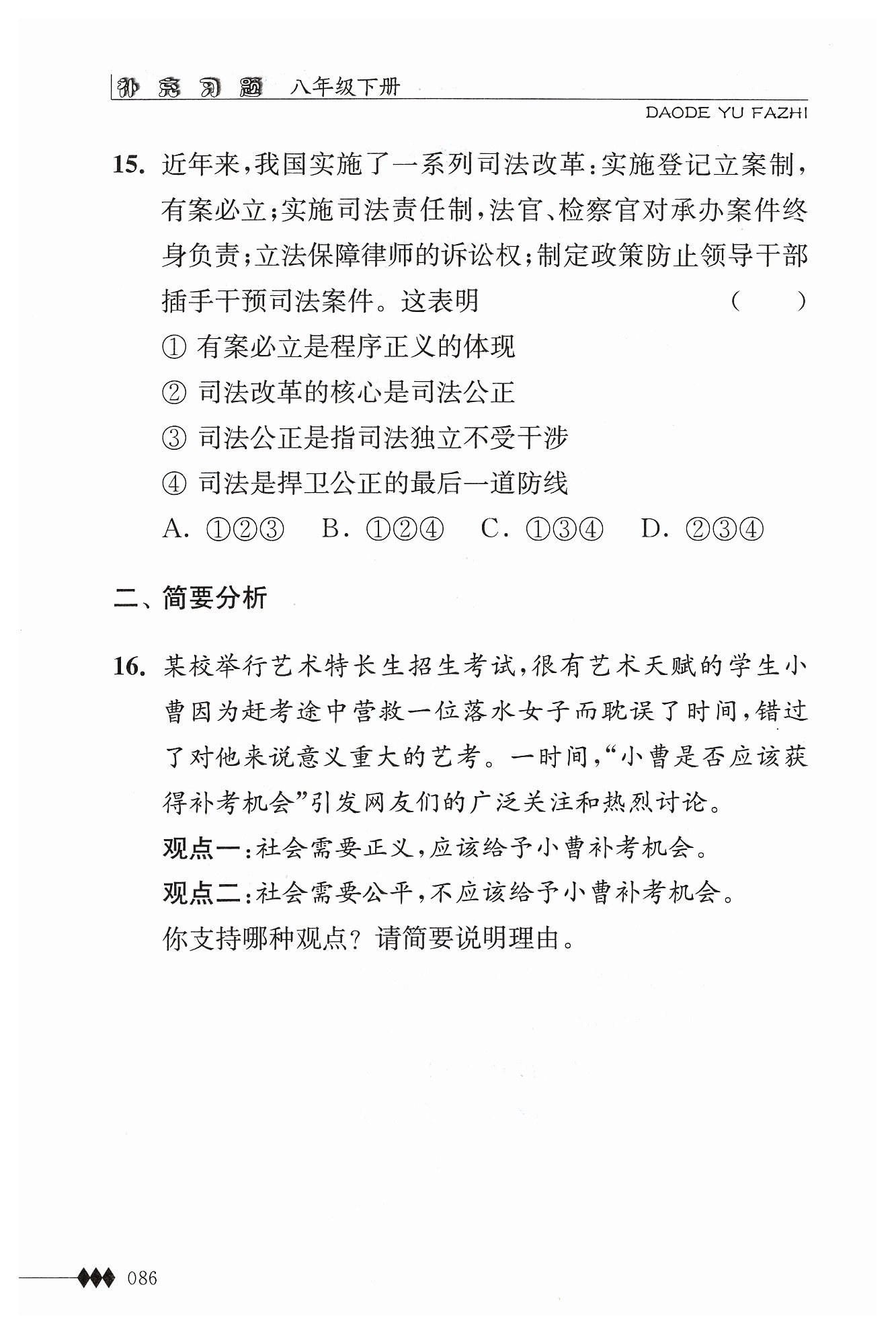 补充习题 八年级下册

DAODE YU FAZHI

15. 近年来，我国实施了一系列司法改革：实施登记立案制，有案必立；实施司法责任制，法官、检察官对承办案件终身负责；立法保障律师的诉讼权；制定政策防止领导干部插手干预司法案件。这表明 （　　）

① 有案必立是程序正义的体现

② 司法改革的核心是司法公正

③ 司法公正是指司法独立不受干涉

④ 司法是捍卫公正的最后一道防线

A. ①②③　B. ①②④　C. ①③④　D. ②③④

二、简要分析

16. 某校举行艺术特长生招生考试，很有艺术天赋的学生小曹因为赶考途中营救一位落水女子而耽误了时间，错过了对他来说意义重大的艺考。一时间，“小曹是否应该获得补考机会”引发网友们的广泛关注和热烈讨论。

观点一：社会需要正义，应该给予小曹补考机会。

观点二：社会需要公平，不应该给予小曹补考机会。

你支持哪种观点？请简要说明理由。

086